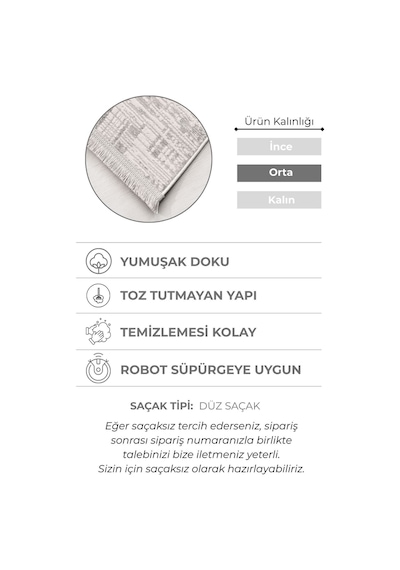 Ürün Kalınlığı

İnce

Orta

Kalın

YUMUŞAK DOKU

TOZ TUTMAYAN YAPI

TEMİZLEMESİ KOLAY

ROBOT SÜPÜRGEYE UYGUN

SAÇAK TİPİ: DÜZ SAÇAK

Eğer saçaksız tercih ederseniz, sipariş sonrası sipariş numaranızla birlikte talebinizi bize iletmeniz yeterli. Sizin için saçaksız olarak hazırlayabiliriz.